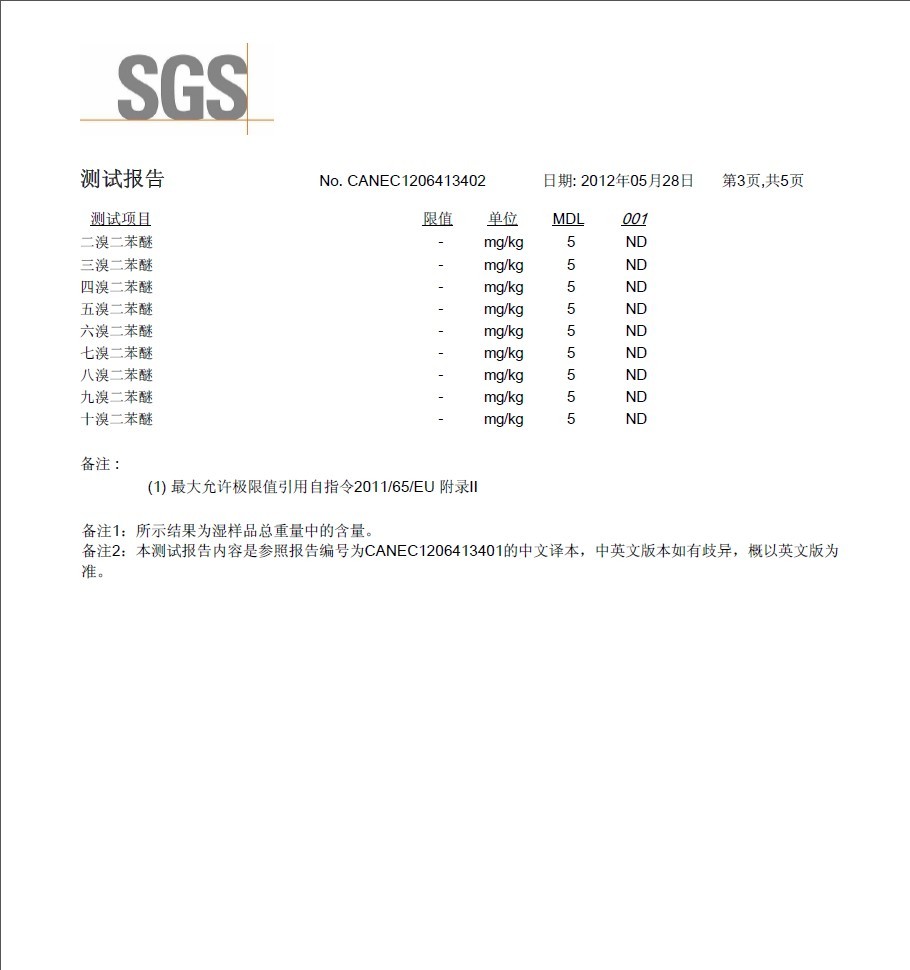 SGS

测试报告　　No. CANEC1206413402　　日期: 2012年05月28日　　第3页,共5页

| 测试项目 | 限值 | 单位 | MDL | 001 |
|---|---|---|---|---|
| 二溴二苯醚 | - | mg/kg | 5 | ND |
| 三溴二苯醚 | - | mg/kg | 5 | ND |
| 四溴二苯醚 | - | mg/kg | 5 | ND |
| 五溴二苯醚 | - | mg/kg | 5 | ND |
| 六溴二苯醚 | - | mg/kg | 5 | ND |
| 七溴二苯醚 | - | mg/kg | 5 | ND |
| 八溴二苯醚 | - | mg/kg | 5 | ND |
| 九溴二苯醚 | - | mg/kg | 5 | ND |
| 十溴二苯醚 | - | mg/kg | 5 | ND |

备注：

(1) 最大允许极限值引用自指令2011/65/EU 附录II

备注1：所示结果为湿样品总重量中的含量。
备注2：本测试报告内容是参照报告编号为CANEC1206413401的中文译本，中英文版本如有歧异，概以英文版为准。